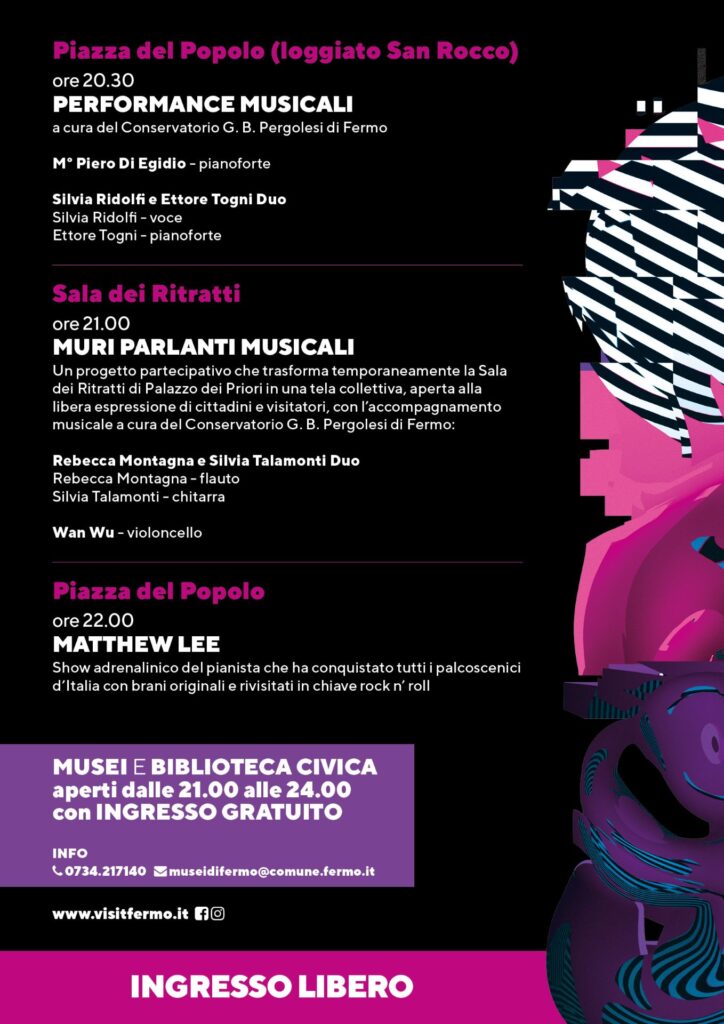 Piazza del Popolo (loggiato San Rocco)

ore 20.30

PERFORMANCE MUSICALI

a cura del Conservatorio G. B. Pergolesi di Fermo

M° Piero Di Egidio - pianoforte

Silvia Ridolfi e Ettore Togni Duo
Silvia Ridolfi - voce
Ettore Togni - pianoforte

Sala dei Ritratti

ore 21.00

MURI PARLANTI MUSICALI

Un progetto partecipativo che trasforma temporaneamente la Sala dei Ritratti di Palazzo dei Priori in una tela collettiva, aperta alla libera espressione di cittadini e visitatori, con l'accompagnamento musicale a cura del Conservatorio G. B. Pergolesi di Fermo:

Rebecca Montagna e Silvia Talamonti Duo
Rebecca Montagna - flauto
Silvia Talamonti - chitarra

Wan Wu - violoncello

Piazza del Popolo

ore 22.00

MATTHEW LEE

Show adrenalinico del pianista che ha conquistato tutti i palcoscenici d'Italia con brani originali e rivisitati in chiave rock n' roll

MUSEI E BIBLIOTECA CIVICA
aperti dalle 21.00 alle 24.00
con INGRESSO GRATUITO

INFO
0734.217140 museidifermo@comune.fermo.it

www.visitfermo.it

INGRESSO LIBERO